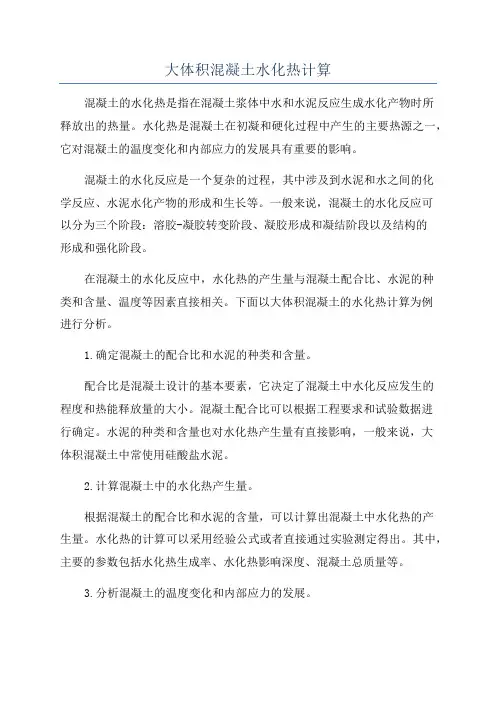 大体积混凝土水化热计算

混凝土的水化热是指在混凝土浆体中水和水泥反应生成水化产物时所释放出的热量。水化热是混凝土在初凝和硬化过程中产生的主要热源之一，它对混凝土的温度变化和内部应力的发展具有重要的影响。

混凝土的水化反应是一个复杂的过程，其中涉及到水泥和水之间的化学反应、水泥水化产物的形成和生长等。一般来说，混凝土的水化反应可以分为三个阶段：溶胶-凝胶转变阶段、凝胶形成和凝结阶段以及结构的形成和强化阶段。

在混凝土的水化反应中，水化热的产生量与混凝土配合比、水泥的种类和含量、温度等因素直接相关。下面以大体积混凝土的水化热计算为例进行分析。

1.确定混凝土的配合比和水泥的种类和含量。

配合比是混凝土设计的基本要素，它决定了混凝土中水化反应发生的程度和热能释放量的大小。混凝土配合比可以根据工程要求和试验数据进行确定。水泥的种类和含量也对水化热产生量有直接影响，一般来说，大体积混凝土中常使用硅酸盐水泥。

2.计算混凝土中的水化热产生量。

根据混凝土的配合比和水泥的含量，可以计算出混凝土中水化热的产生量。水化热的计算可以采用经验公式或者直接通过实验测定得出。其中，主要的参数包括水化热生成率、水化热影响深度、混凝土总质量等。

3.分析混凝土的温度变化和内部应力的发展。